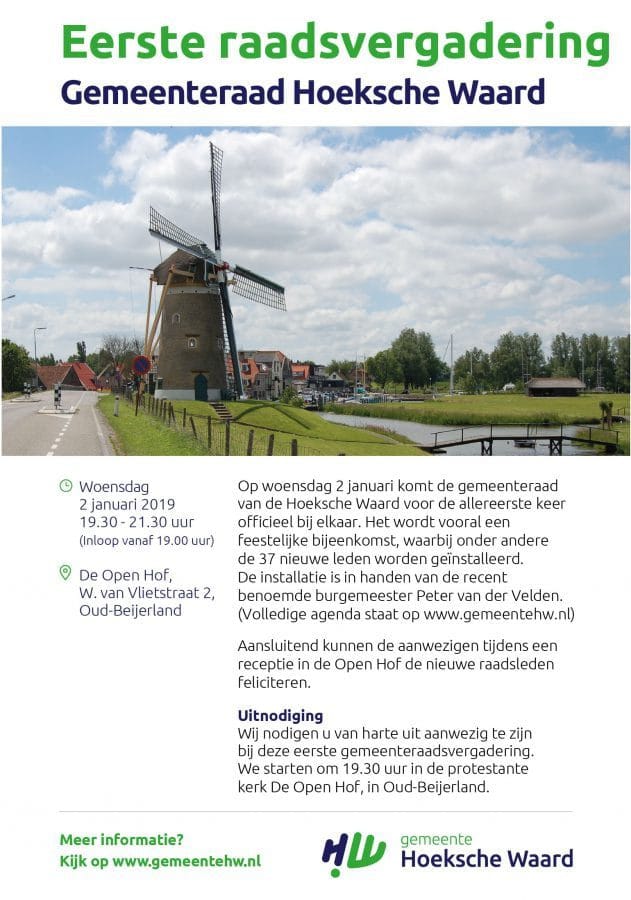 Eerste raadsvergadering
Gemeenteraad Hoeksche Waard

Woensdag
2 januari 2019
19.30 - 21.30 uur
(Inloop vanaf 19.00 uur)

De Open Hof,
W. van Vlietstraat 2,
Oud-Beijerland

Op woensdag 2 januari komt de gemeenteraad van de Hoeksche Waard voor de allereerste keer officieel bij elkaar. Het wordt vooral een feestelijke bijeenkomst, waarbij onder andere de 37 nieuwe leden worden geïnstalleerd. De installatie is in handen van de recent benoemde burgemeester Peter van der Velden. (Volledige agenda staat op www.gemeentehw.nl)

Aansluitend kunnen de aanwezigen tijdens een receptie in de Open Hof de nieuwe raadsleden feliciteren.

Uitnodiging
Wij nodigen u van harte uit aanwezig te zijn bij deze eerste gemeenteraadsvergadering. We starten om 19.30 uur in de protestante kerk De Open Hof, in Oud-Beijerland.

Meer informatie?
Kijk op www.gemeentehw.nl

HW gemeente
Hoeksche Waard